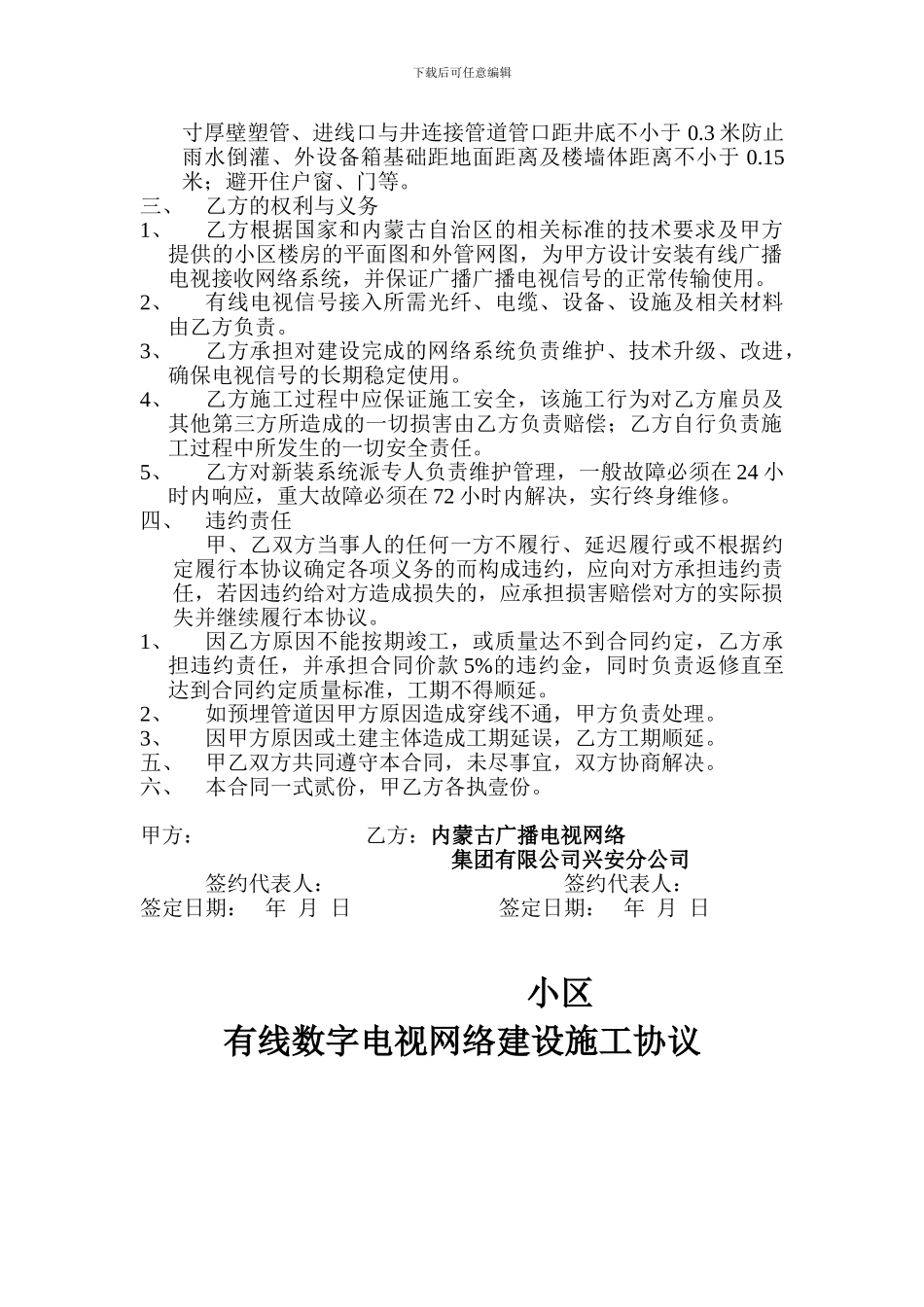 下载后可任意编辑

寸厚壁塑管、进线口与井连接管道管口距井底不小于 0.3 米防止雨水倒灌、外设备箱基础距地面距离及楼墙体距离不小于 0.15 米；避开住户窗、门等。

三、 乙方的权利与义务

1、 乙方根据国家和内蒙古自治区的相关标准的技术要求及甲方提供的小区楼房的平面图和外管网图，为甲方设计安装有线广播电视接收网络系统，并保证广播广播电视信号的正常传输使用。

2、 有线电视信号接入所需光纤、电缆、设备、设施及相关材料由乙方负责。

3、 乙方承担对建设完成的网络系统负责维护、技术升级、改进，确保电视信号的长期稳定使用。

4、 乙方施工过程中应保证施工安全，该施工行为对乙方雇员及其他第三方所造成的一切损害由乙方负责赔偿；乙方自行负责施工过程中所发生的一切安全责任。

5、 乙方对新装系统派专人负责维护管理，一般故障必须在 24 小时内响应，重大故障必须在 72 小时内解决，实行终身维修。

四、 违约责任

甲、乙双方当事人的任何一方不履行、延迟履行或不根据约定履行本协议确定各项义务的而构成违约，应向对方承担违约责任，若因违约给对方造成损失的，应承担损害赔偿对方的实际损失并继续履行本协议。

1、 因乙方原因不能按期竣工，或质量达不到合同约定，乙方承担违约责任，并承担合同价款 5%的违约金，同时负责返修直至达到合同约定质量标准，工期不得顺延。

2、 如预埋管道因甲方原因造成穿线不通，甲方负责处理。

3、 因甲方原因或土建主体造成工期延误，乙方工期顺延。

五、 甲乙双方共同遵守本合同，未尽事宜，双方协商解决。

六、 本合同一式贰份，甲乙方各执壹份。

甲方： 乙方：内蒙古广播电视网络集团有限公司兴安分公司

签约代表人： 签约代表人：

签定日期： 年 月 日 签定日期： 年 月 日

小区

有线数字电视网络建设施工协议